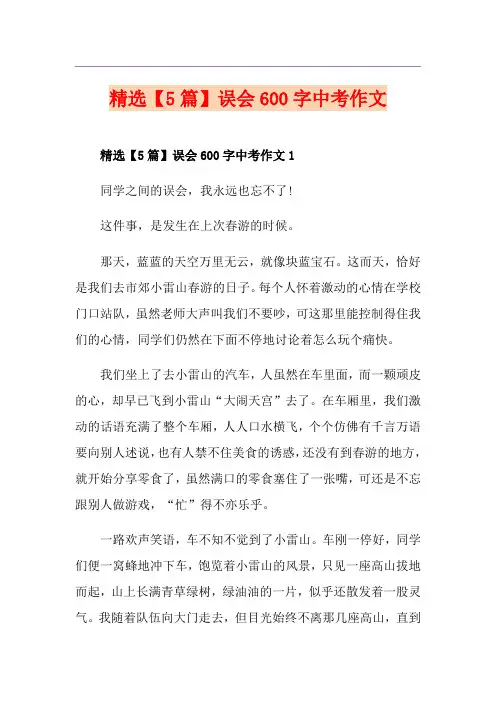 精选【5篇】误会600字中考作文

精选【5篇】误会600字中考作文1

同学之间的误会，我永远也忘不了!

这件事，是发生在上次春游的时候。

那天，蓝蓝的天空万里无云，就像块蓝宝石。这而天，恰好是我们去市郊小雷山春游的日子。每个人怀着激动的心情在学校门口站队，虽然老师大声叫我们不要吵，可这那里能控制得住我们的心情，同学们仍然在下面不停地讨论着怎么玩个痛快。

我们坐上了去小雷山的汽车，人虽然在车里面，而一颗顽皮的心，却早已飞到小雷山“大闹天宫”去了。在车厢里，我们激动的话语充满了整个车厢，人人口水横飞，个个仿佛有千言万语要向别人述说，也有人禁不住美食的诱惑，还没有到春游的地方，就开始分享零食了，虽然满口的零食塞住了一张嘴，可还是不忘跟别人做游戏，“忙”得不亦乐乎。

一路欢声笑语，车不知不觉到了小雷山。车刚一停好，同学们便一窝蜂地冲下车，饱览着小雷山的风景，只见一座高山拔地而起，山上长满青草绿树，绿油油的一片，似乎还散发着一股灵气。我随着队伍向大门走去，但目光始终不离那几座高山，直到